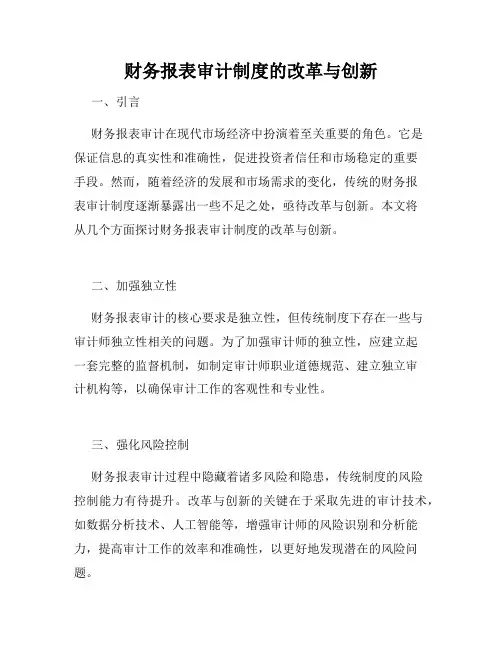 财务报表审计制度的改革与创新

一、引言

财务报表审计在现代市场经济中扮演着至关重要的角色。它是保证信息的真实性和准确性，促进投资者信任和市场稳定的重要手段。然而，随着经济的发展和市场需求的变化，传统的财务报表审计制度逐渐暴露出一些不足之处，亟待改革与创新。本文将从几个方面探讨财务报表审计制度的改革与创新。

二、加强独立性

财务报表审计的核心要求是独立性，但传统制度下存在一些与审计师独立性相关的问题。为了加强审计师的独立性，应建立起一套完整的监督机制，如制定审计师职业道德规范、建立独立审计机构等，以确保审计工作的客观性和专业性。

三、强化风险控制

财务报表审计过程中隐藏着诸多风险和隐患，传统制度的风险控制能力有待提升。改革与创新的关键在于采取先进的审计技术，如数据分析技术、人工智能等，增强审计师的风险识别和分析能力，提高审计工作的效率和准确性，以更好地发现潜在的风险问题。